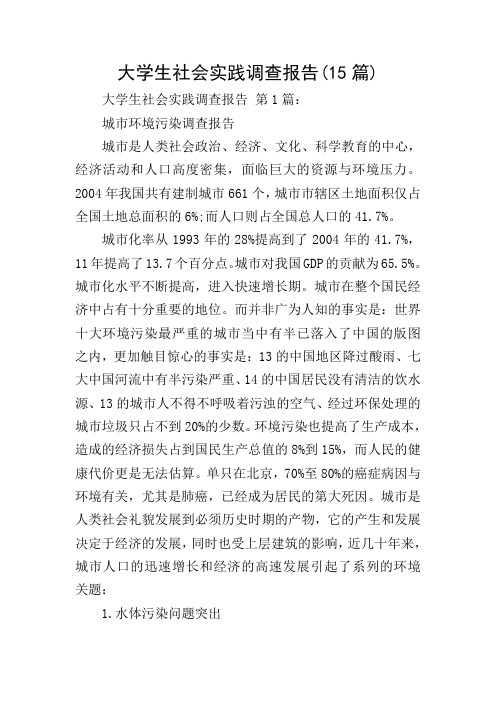 大学生社会实践调查报告(15 篇)

大学生社会实践调查报告 第 1 篇：

城市环境污染调查报告

城市是人类社会政治、经济、文化、科学教育的中心，经济活动和人口高度密集，面临巨大的资源与环境压力。2004 年我国共有建制城市 661 个，城市市辖区土地面积仅占全国土地总面积的 6%;而人口则占全国总人口的 41.7%。

城市化率从 1993 年的 28%提高到了 2004 年的 41.7%，11 年提高了 13.7 个百分点。城市对我国 GDP 的贡献为 65.5%。城市化水平不断提高，进入快速增长期。城市在整个国民经济中占有十分重要的地位。而并非广为人知的事实是：世界十大环境污染最严重的城市当中有半已落入了中国的版图之内，更加触目惊心的事实是：13 的中国地区降过酸雨、七大中国河流中有半污染严重、14 的中国居民没有清洁的饮水源、13 的城市人不得不呼吸着污浊的空气、经过环保处理的城市垃圾只占不到 20%的少数。环境污染也提高了生产成本，造成的经济损失占到国民生产总值的 8%到 15%，而人民的健康代价更是无法估算。单只在北京，70%至 80%的癌症病因与环境有关，尤其是肺癌，已经成为居民的第大死因。城市是人类社会礼貌发展到必须历史时期的产物，它的产生和发展决定于经济的发展，同时也受上层建筑的影响，近几十年来，城市人口的迅速增长和经济的高速发展引起了系列的环境关题：

1.水体污染问题突出